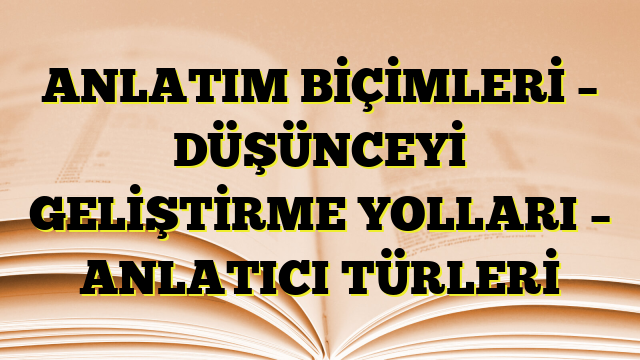 ANLATIM BİÇİMLERİ – DÜŞÜNCEYİ GELİŞTİRME YOLLARI – ANLATICI TÜRLERİ